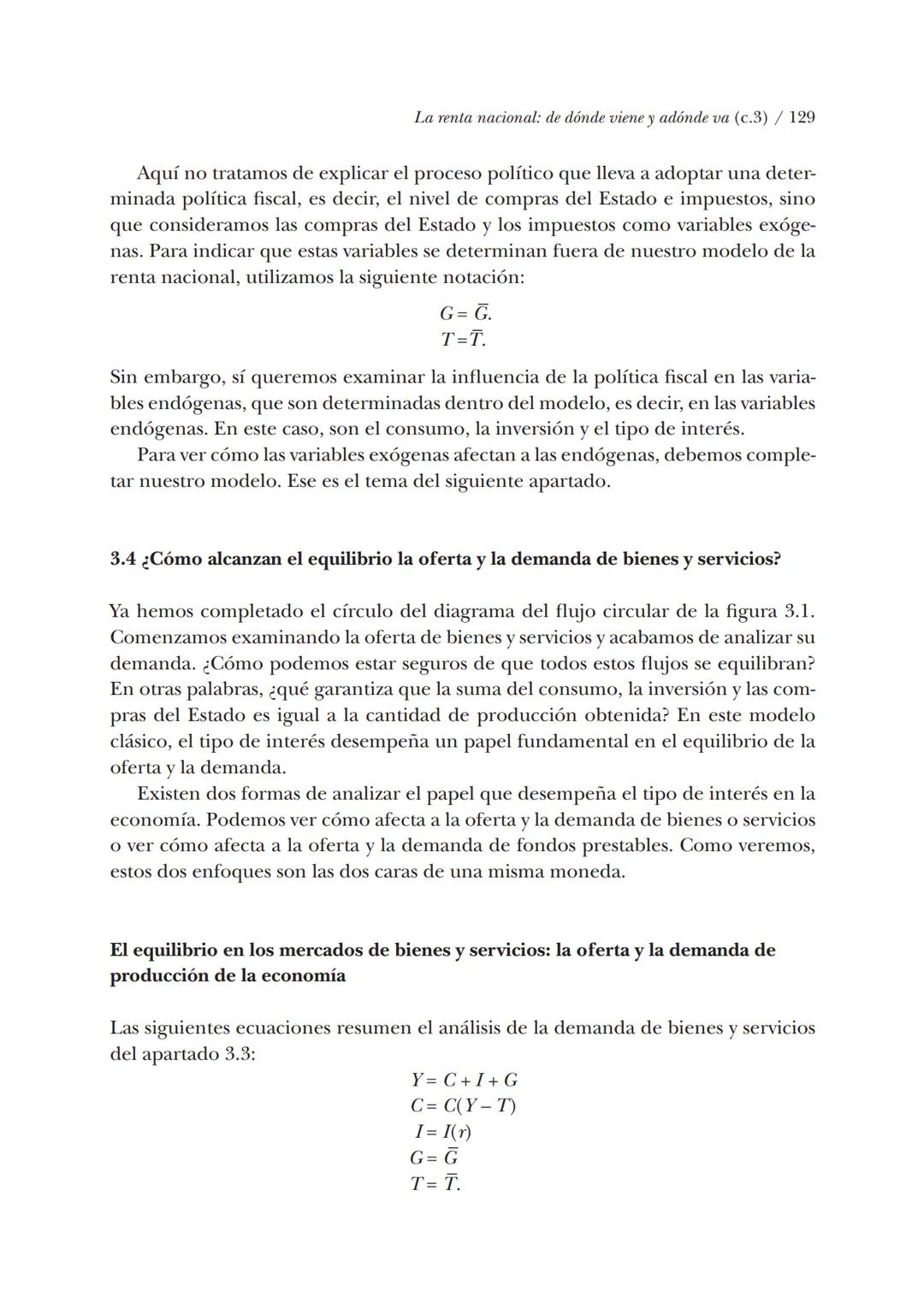 La renta nacional: de dónde viene y adónde va (c.3) / 129

Aquí no tratamos de explicar el proceso político que lleva a adoptar una determinada política fiscal, es decir, el nivel de compras del Estado e impuestos, sino que consideramos las compras del Estado y los impuestos como variables exógenas. Para indicar que estas variables se determinan fuera de nuestro modelo de la renta nacional, utilizamos la siguiente notación:

$G = \bar{G}.$
$T = \bar{T}.$

Sin embargo, sí queremos examinar la influencia de la política fiscal en las variables endógenas, que son determinadas dentro del modelo, es decir, en las variables endógenas. En este caso, son el consumo, la inversión y el tipo de interés.

Para ver cómo las variables exógenas afectan a las endógenas, debemos completar nuestro modelo. Ese es el tema del siguiente apartado.

3.4 ¿Cómo alcanzan el equilibrio la oferta y la demanda de bienes y servicios?

Ya hemos completado el círculo del diagrama del flujo circular de la figura 3.1. Comenzamos examinando la oferta de bienes y servicios y acabamos de analizar su demanda. ¿Cómo podemos estar seguros de que todos estos flujos se equilibran? En otras palabras, ¿qué garantiza que la suma del consumo, la inversión y las compras del Estado es igual a la cantidad de producción obtenida? En este modelo clásico, el tipo de interés desempeña un papel fundamental en el equilibrio de la oferta y la demanda.

Existen dos formas de analizar el papel que desempeña el tipo de interés en la economía. Podemos ver cómo afecta a la oferta y la demanda de bienes o servicios o ver cómo afecta a la oferta y la demanda de fondos prestables. Como veremos, estos dos enfoques son las dos caras de una misma moneda.

El equilibrio en los mercados de bienes y servicios: la oferta y la demanda de producción de la economía

Las siguientes ecuaciones resumen el análisis de la demanda de bienes y servicios del apartado 3.3:

$Y = C + I + G$
$C = C(Y - T)$
$I = I(r)$
$G = \bar{G}$
$T = \bar{T}.$